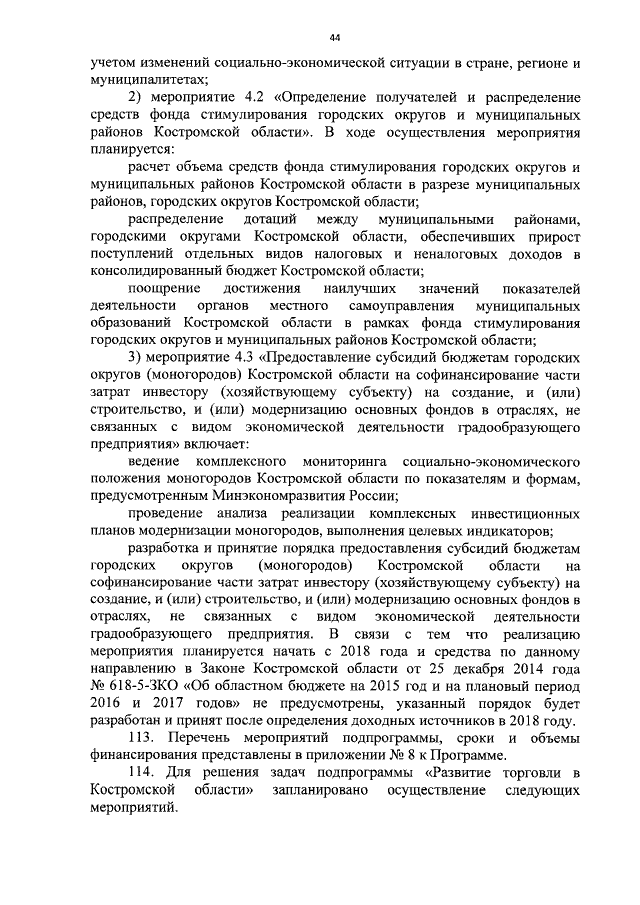 44

учетом изменений социально-экономической ситуации в стране, регионе и муниципалитетах;

2) мероприятие 4.2 «Определение получателей и распределение средств фонда стимулирования городских округов и муниципальных районов Костромской области». В ходе осуществления мероприятия планируется:

расчет объема средств фонда стимулирования городских округов и муниципальных районов Костромской области в разрезе муниципальных районов, городских округов Костромской области;

распределение дотаций между муниципальными районами, городскими округами Костромской области, обеспечивших прирост поступлений отдельных видов налоговых и неналоговых доходов в консолидированный бюджет Костромской области;

поощрение достижения наилучших значений показателей деятельности органов местного самоуправления муниципальных образований Костромской области в рамках фонда стимулирования городских округов и муниципальных районов Костромской области;

3) мероприятие 4.3 «Предоставление субсидий бюджетам городских округов (моногородов) Костромской области на софинансирование части затрат инвестору (хозяйствующему субъекту) на создание, и (или) строительство, и (или) модернизацию основных фондов в отраслях, не связанных с видом экономической деятельности градообразующего предприятия» включает:

ведение комплексного мониторинга социально-экономического положения моногородов Костромской области по показателям и формам, предусмотренным Минэкономразвития России;

проведение анализа реализации комплексных инвестиционных планов модернизации моногородов, выполнения целевых индикаторов;

разработка и принятие порядка предоставления субсидий бюджетам городских округов (моногородов) Костромской области на софинансирование части затрат инвестору (хозяйствующему субъекту) на создание, и (или) строительство, и (или) модернизацию основных фондов в отраслях, не связанных с видом экономической деятельности градообразующего предприятия. В связи с тем что реализацию мероприятия планируется начать с 2018 года и средства по данному направлению в Законе Костромской области от 25 декабря 2014 года № 618-5-ЗКО «Об областном бюджете на 2015 год и на плановый период 2016 и 2017 годов» не предусмотрены, указанный порядок будет разработан и принят после определения доходных источников в 2018 году.

113. Перечень мероприятий подпрограммы, сроки и объемы финансирования представлены в приложении № 8 к Программе.

114. Для решения задач подпрограммы «Развитие торговли в Костромской области» запланировано осуществление следующих мероприятий.